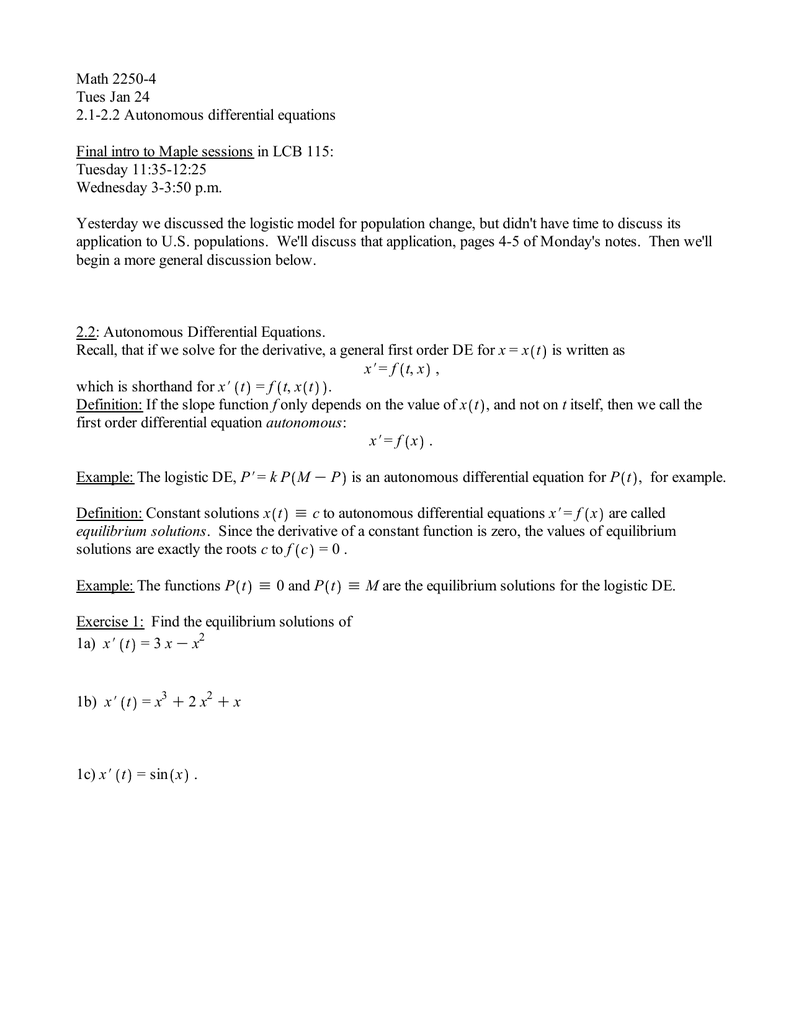 Math 2250-4
Tues Jan 24
2.1-2.2 Autonomous differential equations

Final intro to Maple sessions in LCB 115:
Tuesday 11:35-12:25
Wednesday 3-3:50 p.m.

Yesterday we discussed the logistic model for population change, but didn't have time to discuss its application to U.S. populations. We'll discuss that application, pages 4-5 of Monday's notes. Then we'll begin a more general discussion below.

2.2: Autonomous Differential Equations.
Recall, that if we solve for the derivative, a general first order DE for $x = x(t)$ is written as
$x' = f(t, x)$ ,
which is shorthand for $x'(t) = f(t, x(t))$.
Definition: If the slope function $f$ only depends on the value of $x(t)$, and not on $t$ itself, then we call the first order differential equation autonomous:
$x' = f(x)$ .

Example: The logistic DE, $P' = k P(M - P)$ is an autonomous differential equation for $P(t)$, for example.

Definition: Constant solutions $x(t) \equiv c$ to autonomous differential equations $x' = f(x)$ are called equilibrium solutions. Since the derivative of a constant function is zero, the values of equilibrium solutions are exactly the roots $c$ to $f(c) = 0$ .

Example: The functions $P(t) \equiv 0$ and $P(t) \equiv M$ are the equilibrium solutions for the logistic DE.

Exercise 1: Find the equilibrium solutions of
1a) $x'(t) = 3x - x^2$

1b) $x'(t) = x^3 + 2x^2 + x$

1c) $x'(t) = \sin(x)$ .